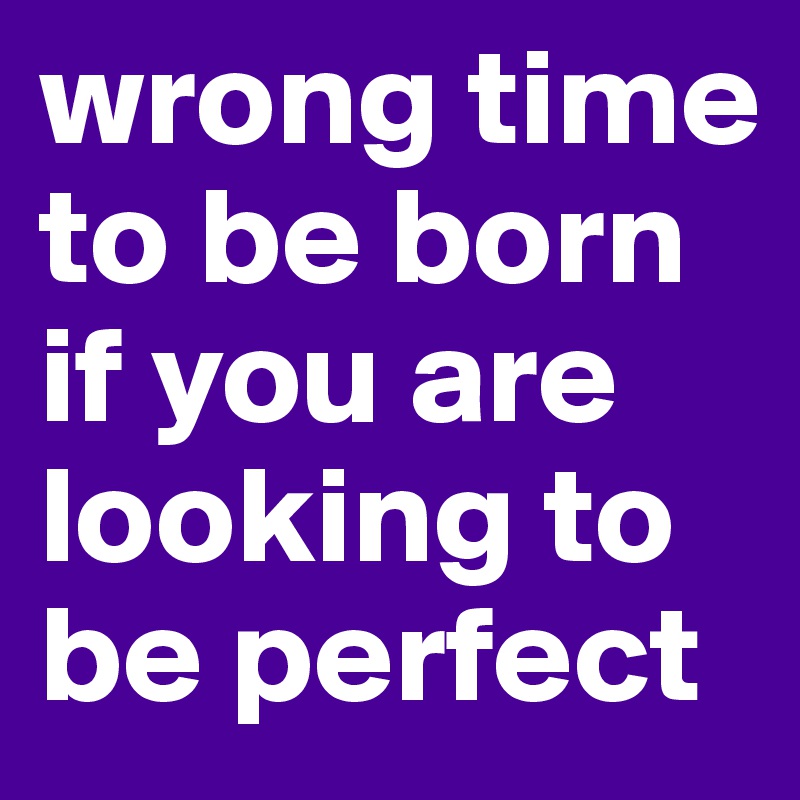 wrong time to be born if you are looking to be perfect